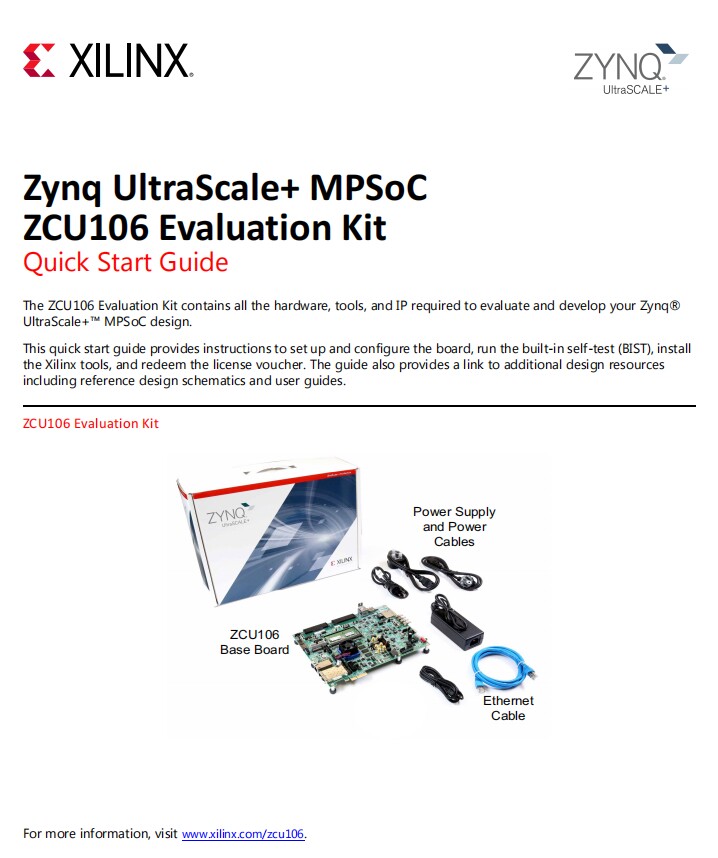 XILINX.

ZYNQ UltraSCALE+

Zynq UltraScale+ MPSoC
ZCU106 Evaluation Kit
Quick Start Guide

The ZCU106 Evaluation Kit contains all the hardware, tools, and IP required to evaluate and develop your Zynq® UltraScale+™ MPSoC design.

This quick start guide provides instructions to set up and configure the board, run the built-in self-test (BIST), install the Xilinx tools, and redeem the license voucher. The guide also provides a link to additional design resources including reference design schematics and user guides.

ZCU106 Evaluation Kit

ZYNQ UltraSCALE+

XILINX

Power Supply and Power Cables

ZCU106 Base Board

Ethernet Cable

For more information, visit www.xilinx.com/zcu106.